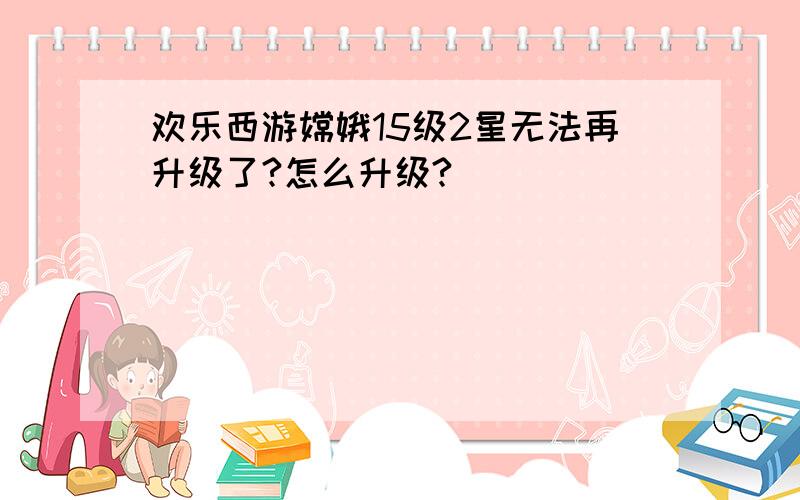 欢乐西游嫦娥15级2星无法再升级了?怎么升级?